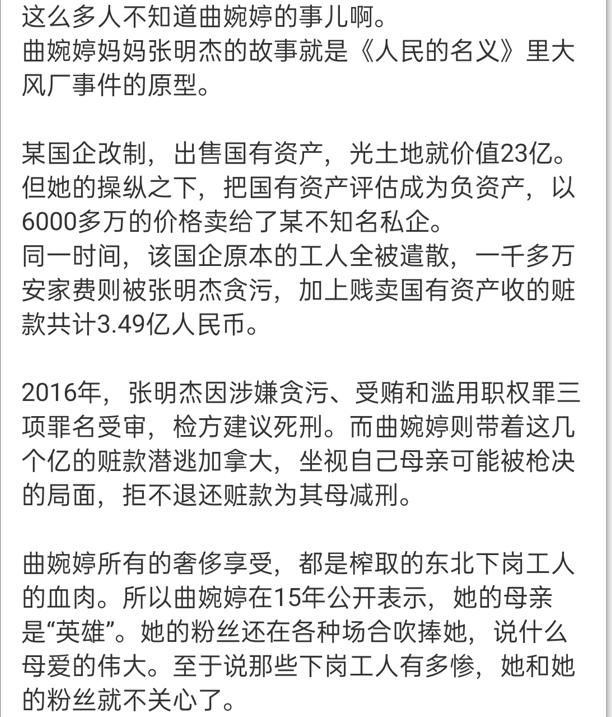 这么多人不知道曲婉婷的事儿啊。
曲婉婷妈妈张明杰的故事就是《人民的名义》里大风厂事件的原型。

某国企改制，出售国有资产，光土地就价值23亿。但她的操纵之下，把国有资产评估成为负资产，以6000多万的价格卖给了某不知名私企。
同一时间，该国企原本的工人全被遣散，一千多万安家费则被张明杰贪污，加上贱卖国有资产收的赃款共计3.49亿人民币。

2016年，张明杰因涉嫌贪污、受贿和滥用职权罪三项罪名受审，检方建议死刑。而曲婉婷则带着这几个亿的赃款潜逃加拿大，坐视自己母亲可能被枪决的局面，拒不退还赃款为其母减刑。

曲婉婷所有的奢侈享受，都是榨取的东北下岗工人的血肉。所以曲婉婷在15年公开表示，她的母亲是“英雄”。她的粉丝还在各种场合吹捧她，说什么母爱的伟大。至于说那些下岗工人有多惨，她和她的粉丝就不关心了。